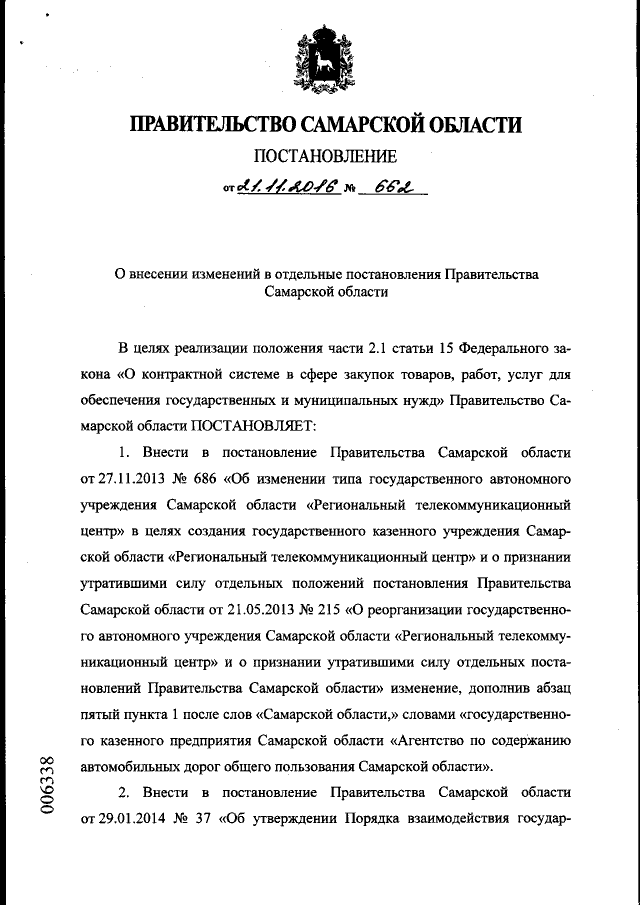 ПРАВИТЕЛЬСТВО САМАРСКОЙ ОБЛАСТИ

ПОСТАНОВЛЕНИЕ

от 21.11.2016 № 662

О внесении изменений в отдельные постановления Правительства Самарской области

В целях реализации положения части 2.1 статьи 15 Федерального закона «О контрактной системе в сфере закупок товаров, работ, услуг для обеспечения государственных и муниципальных нужд» Правительство Самарской области ПОСТАНОВЛЯЕТ:

1. Внести в постановление Правительства Самарской области от 27.11.2013 № 686 «Об изменении типа государственного автономного учреждения Самарской области «Региональный телекоммуникационный центр» в целях создания государственного казенного учреждения Самарской области «Региональный телекоммуникационный центр» и о признании утратившими силу отдельных положений постановления Правительства Самарской области от 21.05.2013 № 215 «О реорганизации государственного автономного учреждения Самарской области «Региональный телекоммуникационный центр» и о признании утратившими силу отдельных постановлений Правительства Самарской области» изменение, дополнив абзац пятый пункта 1 после слов «Самарской области,» словами «государственного казенного предприятия Самарской области «Агентство по содержанию автомобильных дорог общего пользования Самарской области».

2. Внести в постановление Правительства Самарской области от 29.01.2014 № 37 «Об утверждении Порядка взаимодействия государ-

006338